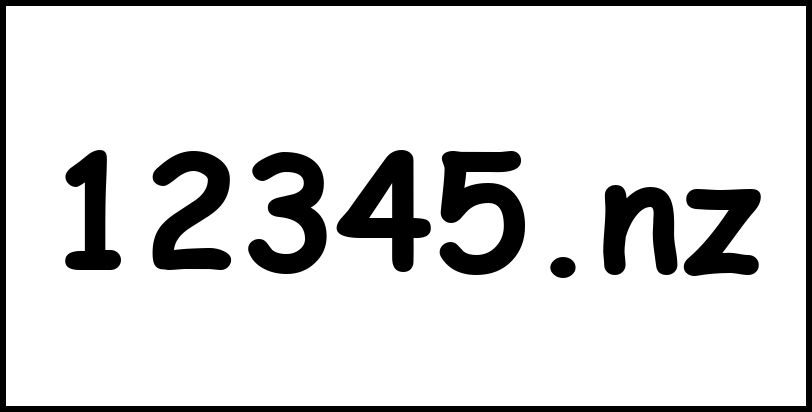 12345.nz